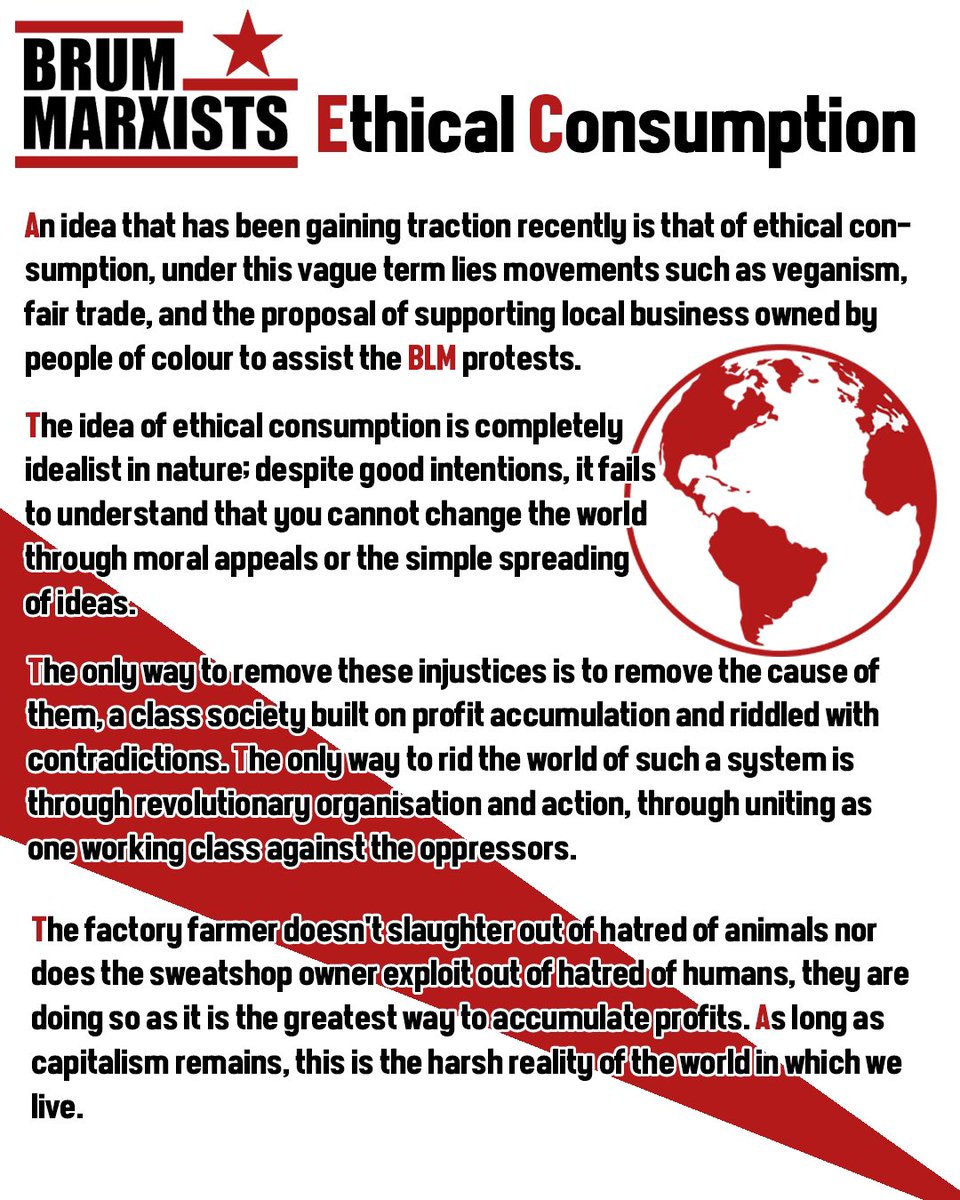 BRUM MARXISTS

Ethical Consumption

An idea that has been gaining traction recently is that of ethical consumption, under this vague term lies movements such as veganism, fair trade, and the proposal of supporting local business owned by people of colour to assist the BLM protests.

The idea of ethical consumption is completely idealist in nature; despite good intentions, it fails to understand that you cannot change the world through moral appeals or the simple spreading of ideas.

The only way to remove these injustices is to remove the cause of them, a class society built on profit accumulation and riddled with contradictions. The only way to rid the world of such a system is through revolutionary organisation and action, through uniting as one working class against the oppressors.

The factory farmer doesn't slaughter out of hatred of animals nor does the sweatshop owner exploit out of hatred of humans, they are doing so as it is the greatest way to accumulate profits. As long as capitalism remains, this is the harsh reality of the world in which we live.